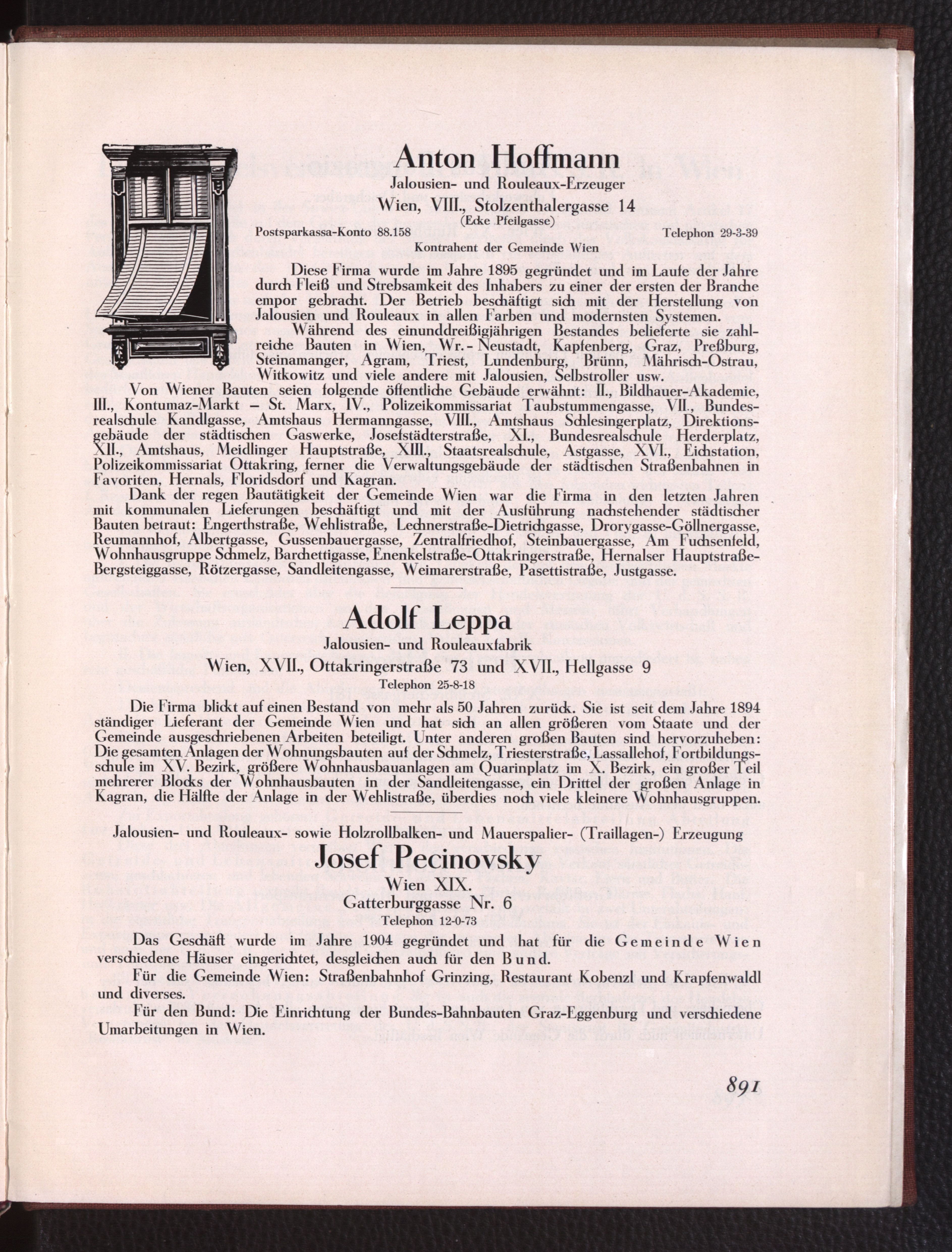 Anton Hoffmann

Jalousien- und Rouleaux-Erzeuger

Wien, VIII., Stolzenthalergasse 14

(Ecke Pfeilgasse)

Postsparkassa-Konto 88.158

Telephon 29-3-39

Kontrahent der Gemeinde Wien

Diese Firma wurde im Jahre 1895 gegründet und im Laufe der Jahre durch Fleiß und Strebsamkeit des Inhabers zu einer der ersten der Branche empor gebracht. Der Betrieb beschäftigt sich mit der Herstellung von Jalousien und Rouleaux in allen Farben und modernsten Systemen.

Während des einunddreißigjährigen Bestandes belieferte sie zahlreiche Bauten in Wien, Wr.-Neustadt, Kapfenberg, Graz, Preßburg, Steinamanger, Agram, Triest, Lundenburg, Brünn, Mährisch-Ostrau, Witkowitz und viele andere mit Jalousien, Selbstroller usw.

Von Wiener Bauten seien folgende öffentliche Gebäude erwähnt: II., Bildhauer-Akademie, III., Kontumaz-Markt – St. Marx, IV., Polizeikommissariat Taubstummengasse, VII., Bundesrealschule Kandlgasse, Amtshaus Hermanngasse, VIII., Amtshaus Schlesingerplatz, Direktionsgebäude der städtischen Gaswerke, Josefstädterstraße, XI., Bundesrealschule Herderplatz, XII., Amtshaus, Meidlinger Hauptstraße, XIII., Staatsrealschule, Astgasse, XVI., Eichstation, Polizeikommissariat Ottakring, ferner die Verwaltungsgebäude der städtischen Straßenbahnen in Favoriten, Hernals, Floridsdorf und Kagran.

Dank der regen Bautätigkeit der Gemeinde Wien war die Firma in den letzten Jahren mit kommunalen Lieferungen beschäftigt und mit der Ausführung nachstehender städtischer Bauten betraut: Engerthstraße, Wehlistraße, Lechnerstraße-Dietrichgasse, Drorygasse-Göllnergasse, Reumannhof, Albertgasse, Gussenbauergasse, Zentralfriedhof, Steinbauergasse, Am Fuchsenfeld, Wohnhausgruppe Schmelz, Barchettigasse, Enenkelstraße-Ottakringerstraße, Hernalser Hauptstraße-Bergsteiggasse, Rötzergasse, Sandleitengasse, Weimarerstraße, Pasettistraße, Justgasse.

Adolf Leppa

Jalousien- und Rouleauxfabrik

Wien, XVII., Ottakringerstraße 73 und XVII., Hellgasse 9

Telephon 25-8-18

Die Firma blickt auf einen Bestand von mehr als 50 Jahren zurück. Sie ist seit dem Jahre 1894 ständiger Lieferant der Gemeinde Wien und hat sich an allen größeren vom Staate und der Gemeinde ausgeschriebenen Arbeiten beteiligt. Unter anderen großen Bauten sind hervorzuheben: Die gesamten Anlagen der Wohnungsbauten auf der Schmelz, Triesterstraße, Lassallehof, Fortbildungsschule im XV. Bezirk, größere Wohnhausbauanlagen am Quarinplatz im X. Bezirk, ein großer Teil mehrerer Blocks der Wohnhausbauten in der Sandleitengasse, ein Drittel der großen Anlage in Kagran, die Hälfte der Anlage in der Wehlistraße, überdies noch viele kleinere Wohnhausgruppen.

Jalousien- und Rouleaux- sowie Holzrollbalken- und Mauerspalier- (Traillagen-) Erzeugung

Josef Pecinovsky

Wien XIX.

Gatterburggasse Nr. 6

Telephon 12-0-73

Das Geschäft wurde im Jahre 1904 gegründet und hat für die Gemeinde Wien verschiedene Häuser eingerichtet, desgleichen auch für den Bund.

Für die Gemeinde Wien: Straßenbahnhof Grinzing, Restaurant Kobenzl und Krapfenwaldl und diverses.

Für den Bund: Die Einrichtung der Bundes-Bahnbauten Graz-Eggenburg und verschiedene Umarbeitungen in Wien.

891